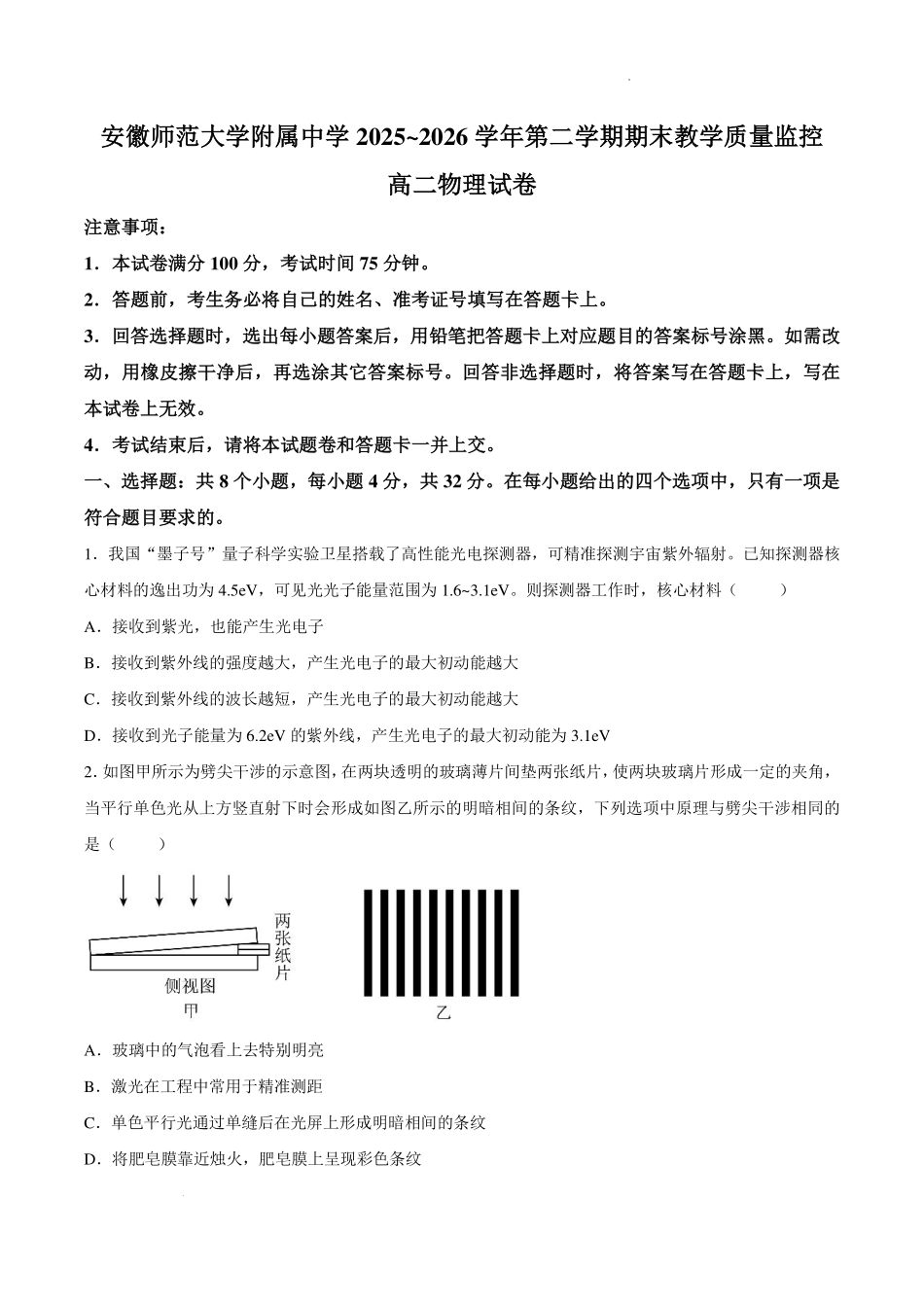 安徽师范大学附属中学2025~2026学年第二学期期末教学质量监控

高二物理试卷

注意事项：

1．本试卷满分100分，考试时间75分钟。

2．答题前，考生务必将自己的姓名、准考证号填写在答题卡上。

3．回答选择题时，选出每小题答案后，用铅笔把答题卡上对应题目的答案标号涂黑。如需改动，用橡皮擦干净后，再选涂其它答案标号。回答非选择题时，将答案写在答题卡上，写在本试卷上无效。

4．考试结束后，请将本试题卷和答题卡一并上交。

一、选择题：共8个小题，每小题4分，共32分。在每小题给出的四个选项中，只有一项是符合题目要求的。

1．我国“墨子号”量子科学实验卫星搭载了高性能光电探测器，可精准探测宇宙紫外辐射。已知探测器核心材料的逸出功为4.5eV，可见光光子能量范围为1.6~3.1eV。则探测器工作时，核心材料（ ）

A．接收到紫光，也能产生光电子

B．接收到紫外线的强度越大，产生光电子的最大初动能越大

C．接收到紫外线的波长越短，产生光电子的最大初动能越大

D．接收到光子能量为6.2eV的紫外线，产生光电子的最大初动能为3.1eV

2.如图甲所示为劈尖干涉的示意图，在两块透明的玻璃薄片间垫两张纸片，使两块玻璃片形成一定的夹角，当平行单色光从上方竖直射下时会形成如图乙所示的明暗相间的条纹，下列选项中原理与劈尖干涉相同的是（ ）

两张纸片

侧视图

甲

乙

A．玻璃中的气泡看上去特别明亮

B．激光在工程中常用于精准测距

C．单色平行光通过单缝后在光屏上形成明暗相间的条纹

D．将肥皂膜靠近烛火，肥皂膜上呈现彩色条纹